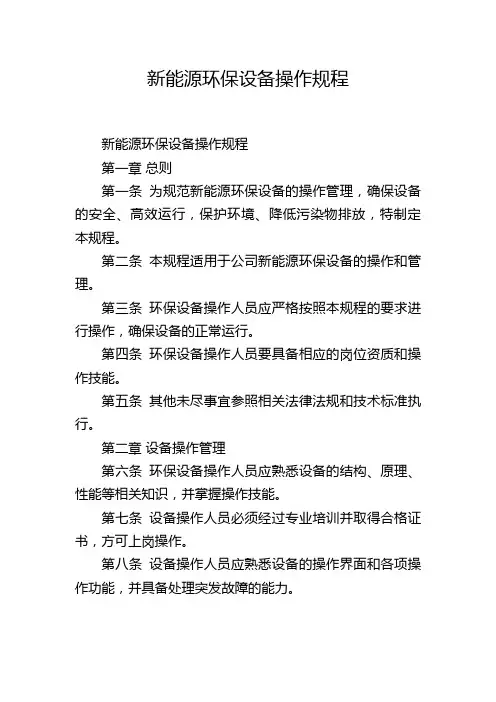 新能源环保设备操作规程

新能源环保设备操作规程

第一章 总则

第一条 为规范新能源环保设备的操作管理，确保设备的安全、高效运行，保护环境、降低污染物排放，特制定本规程。

第二条 本规程适用于公司新能源环保设备的操作和管理。

第三条 环保设备操作人员应严格按照本规程的要求进行操作，确保设备的正常运行。

第四条 环保设备操作人员要具备相应的岗位资质和操作技能。

第五条 其他未尽事宜参照相关法律法规和技术标准执行。

第二章 设备操作管理

第六条 环保设备操作人员应熟悉设备的结构、原理、性能等相关知识，并掌握操作技能。

第七条 设备操作人员必须经过专业培训并取得合格证书，方可上岗操作。

第八条 设备操作人员应熟悉设备的操作界面和各项操作功能，并具备处理突发故障的能力。